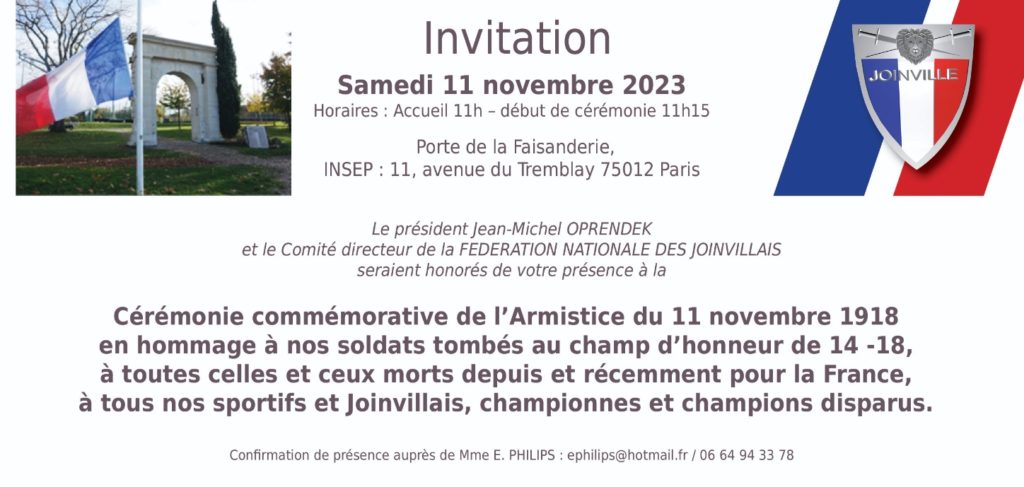 Invitation

Samedi 11 novembre 2023

Horaires : Accueil 11h – début de cérémonie 11h15

Porte de la Faisanderie,
INSEP : 11, avenue du Tremblay 75012 Paris

JOINVILLE

Le président Jean-Michel OPRENDEK
et le Comité directeur de la FEDERATION NATIONALE DES JOINVILLAIS
seraient honorés de votre présence à la

Cérémonie commémorative de l'Armistice du 11 novembre 1918
en hommage à nos soldats tombés au champ d'honneur de 14 -18,
à toutes celles et ceux morts depuis et récemment pour la France,
à tous nos sportifs et Joinvillais, championnes et champions disparus.

Confirmation de présence auprès de Mme E. PHILIPS : ephilips@hotmail.fr / 06 64 94 33 78